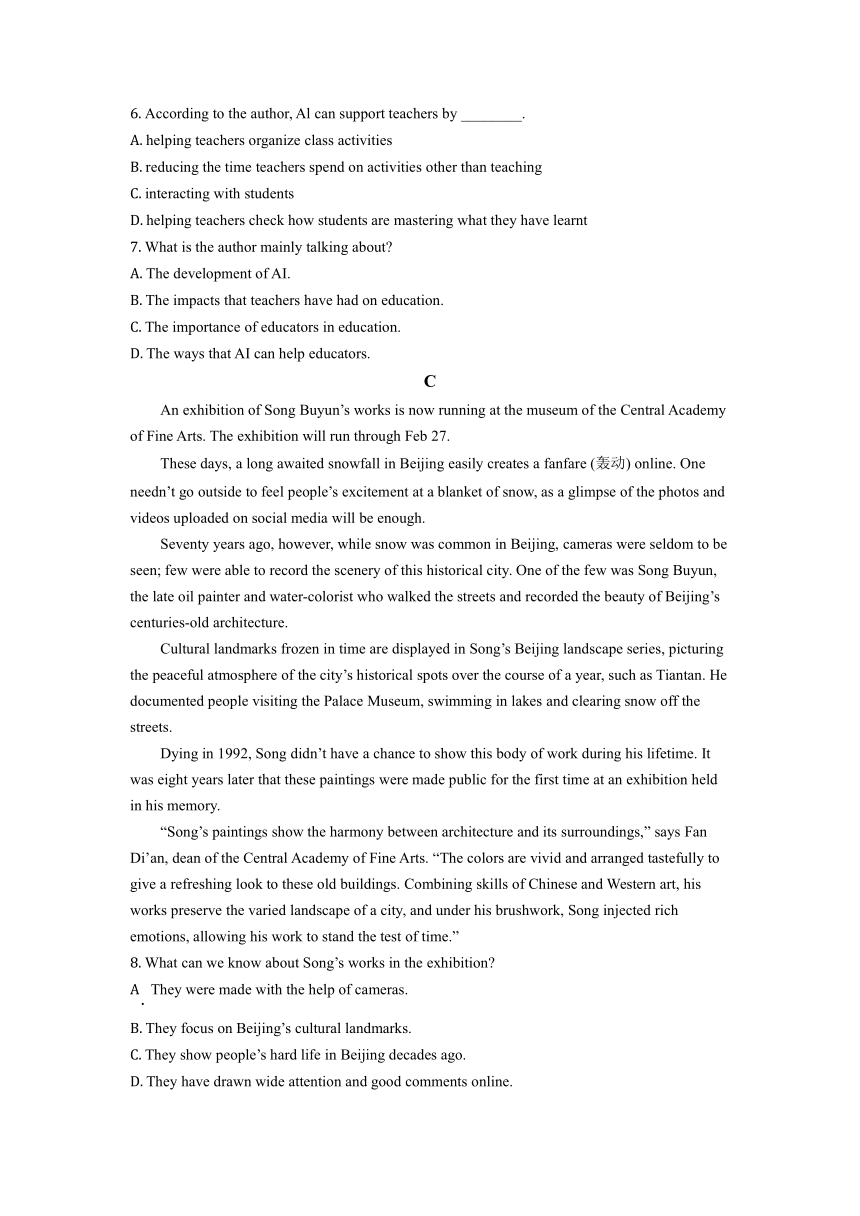 6. According to the author, Al can support teachers by ________.
A. helping teachers organize class activities
B. reducing the time teachers spend on activities other than teaching
C. interacting with students
D. helping teachers check how students are mastering what they have learnt
7. What is the author mainly talking about?
A. The development of AI.
B. The impacts that teachers have had on education.
C. The importance of educators in education.
D. The ways that AI can help educators.

C

An exhibition of Song Buyun’s works is now running at the museum of the Central Academy of Fine Arts. The exhibition will run through Feb 27.

These days, a long awaited snowfall in Beijing easily creates a fanfare (轰动) online. One needn’t go outside to feel people’s excitement at a blanket of snow, as a glimpse of the photos and videos uploaded on social media will be enough.

Seventy years ago, however, while snow was common in Beijing, cameras were seldom to be seen; few were able to record the scenery of this historical city. One of the few was Song Buyun, the late oil painter and water-colorist who walked the streets and recorded the beauty of Beijing’s centuries-old architecture.

Cultural landmarks frozen in time are displayed in Song’s Beijing landscape series, picturing the peaceful atmosphere of the city’s historical spots over the course of a year, such as Tiantan. He documented people visiting the Palace Museum, swimming in lakes and clearing snow off the streets.

Dying in 1992, Song didn’t have a chance to show this body of work during his lifetime. It was eight years later that these paintings were made public for the first time at an exhibition held in his memory.

“Song’s paintings show the harmony between architecture and its surroundings,” says Fan Di’an, dean of the Central Academy of Fine Arts. “The colors are vivid and arranged tastefully to give a refreshing look to these old buildings. Combining skills of Chinese and Western art, his works preserve the varied landscape of a city, and under his brushwork, Song injected rich emotions, allowing his work to stand the test of time.”
8. What can we know about Song’s works in the exhibition?
A. They were made with the help of cameras.
B. They focus on Beijing’s cultural landmarks.
C. They show people’s hard life in Beijing decades ago.
D. They have drawn wide attention and good comments online.